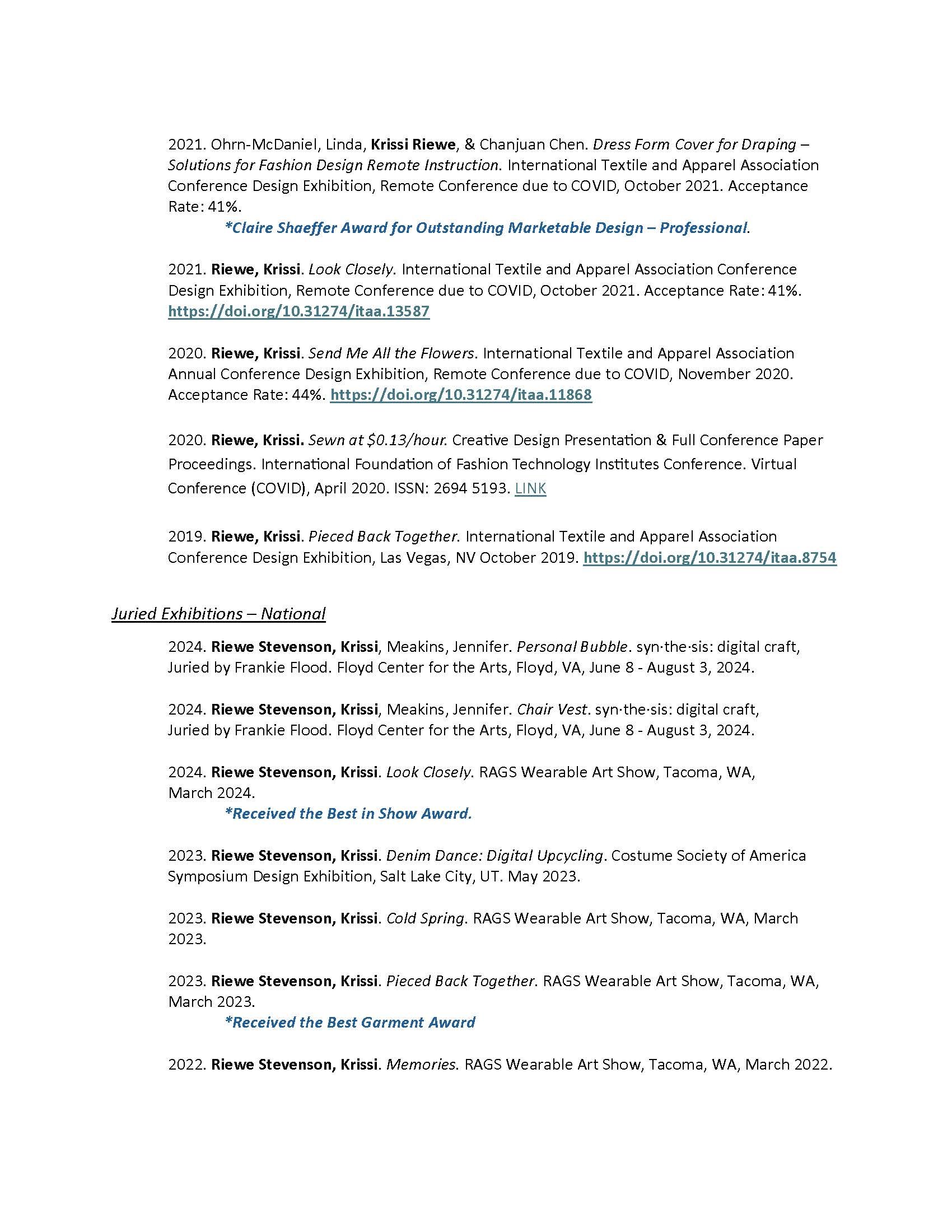 2021. Ohrn-McDaniel, Linda, Krissi Riewe, & Chanjuan Chen. Dress Form Cover for Draping – Solutions for Fashion Design Remote Instruction. International Textile and Apparel Association Conference Design Exhibition, Remote Conference due to COVID, October 2021. Acceptance Rate: 41%.

*Claire Shaeffer Award for Outstanding Marketable Design – Professional.

2021. Riewe, Krissi. Look Closely. International Textile and Apparel Association Conference Design Exhibition, Remote Conference due to COVID, October 2021. Acceptance Rate: 41%. https://doi.org/10.31274/itaa.13587

2020. Riewe, Krissi. Send Me All the Flowers. International Textile and Apparel Association Annual Conference Design Exhibition, Remote Conference due to COVID, November 2020. Acceptance Rate: 44%. https://doi.org/10.31274/itaa.11868

2020. Riewe, Krissi. Sewn at \$0.13/hour. Creative Design Presentation & Full Conference Paper Proceedings. International Foundation of Fashion Technology Institutes Conference. Virtual Conference (COVID), April 2020. ISSN: 2694 5193. LINK

2019. Riewe, Krissi. Pieced Back Together. International Textile and Apparel Association Conference Design Exhibition, Las Vegas, NV October 2019. https://doi.org/10.31274/itaa.8754

Juried Exhibitions – National

2024. Riewe Stevenson, Krissi, Meakins, Jennifer. Personal Bubble. syn·the·sis: digital craft, Juried by Frankie Flood. Floyd Center for the Arts, Floyd, VA, June 8 - August 3, 2024.

2024. Riewe Stevenson, Krissi, Meakins, Jennifer. Chair Vest. syn·the·sis: digital craft, Juried by Frankie Flood. Floyd Center for the Arts, Floyd, VA, June 8 - August 3, 2024.

2024. Riewe Stevenson, Krissi. Look Closely. RAGS Wearable Art Show, Tacoma, WA, March 2024.

*Received the Best in Show Award.

2023. Riewe Stevenson, Krissi. Denim Dance: Digital Upcycling. Costume Society of America Symposium Design Exhibition, Salt Lake City, UT. May 2023.

2023. Riewe Stevenson, Krissi. Cold Spring. RAGS Wearable Art Show, Tacoma, WA, March 2023.

2023. Riewe Stevenson, Krissi. Pieced Back Together. RAGS Wearable Art Show, Tacoma, WA, March 2023.

*Received the Best Garment Award

2022. Riewe Stevenson, Krissi. Memories. RAGS Wearable Art Show, Tacoma, WA, March 2022.